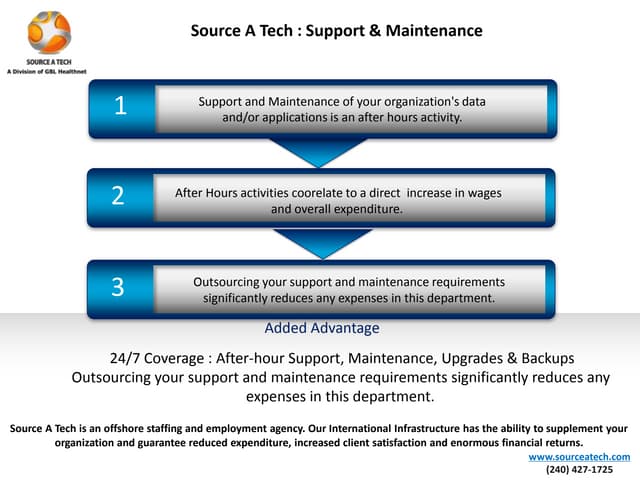 SOURCE A TECH
A Division of GBL Healthnet

Source A Tech : Support & Maintenance

1
Support and Maintenance of your organization's data and/or applications is an after hours activity.

2
After Hours activities coorelate to a direct increase in wages and overall expenditure.

3
Outsourcing your support and maintenance requirements significantly reduces any expenses in this department.

Added Advantage

24/7 Coverage : After-hour Support, Maintenance, Upgrades & Backups
Outsourcing your support and maintenance requirements significantly reduces any expenses in this department.

Source A Tech is an offshore staffing and employment agency. Our International Infrastructure has the ability to supplement your organization and guarantee reduced expenditure, increased client satisfaction and enormous financial returns.

www.sourceatech.com
(240) 427-1725